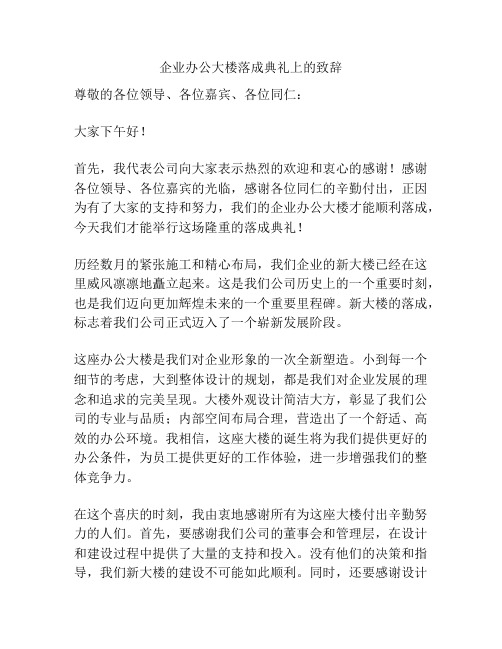 企业办公大楼落成典礼上的致辞

尊敬的各位领导、各位嘉宾、各位同仁：

大家下午好！

首先，我代表公司向大家表示热烈的欢迎和衷心的感谢！感谢各位领导、各位嘉宾的光临，感谢各位同仁的辛勤付出，正因为有了大家的支持和努力，我们的企业办公大楼才能顺利落成，今天我们才能举行这场隆重的落成典礼！

历经数月的紧张施工和精心布局，我们企业的新大楼已经在这里威风凛凛地矗立起来。这是我们公司历史上的一个重要时刻，也是我们迈向更加辉煌未来的一个重要里程碑。新大楼的落成，标志着我们公司正式迈入了一个崭新发展阶段。

这座办公大楼是我们对企业形象的一次全新塑造。小到每一个细节的考虑，大到整体设计的规划，都是我们对企业发展的理念和追求的完美呈现。大楼外观设计简洁大方，彰显了我们公司的专业与品质；内部空间布局合理，营造出了一个舒适、高效的办公环境。我相信，这座大楼的诞生将为我们提供更好的办公条件，为员工提供更好的工作体验，进一步增强我们的整体竞争力。

在这个喜庆的时刻，我由衷地感谢所有为这座大楼付出辛勤努力的人们。首先，要感谢我们公司的董事会和管理层，在设计和建设过程中提供了大量的支持和投入。没有他们的决策和指导，我们新大楼的建设不可能如此顺利。同时，还要感谢设计